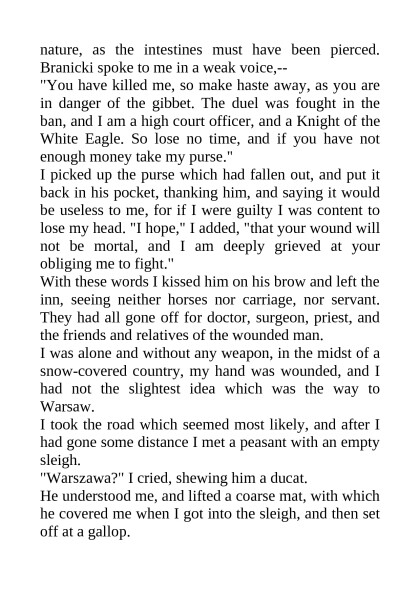 nature, as the intestines must have been pierced. Branicki spoke to me in a weak voice,--
"You have killed me, so make haste away, as you are in danger of the gibbet. The duel was fought in the ban, and I am a high court officer, and a Knight of the White Eagle. So lose no time, and if you have not enough money take my purse."
I picked up the purse which had fallen out, and put it back in his pocket, thanking him, and saying it would be useless to me, for if I were guilty I was content to lose my head. "I hope," I added, "that your wound will not be mortal, and I am deeply grieved at your obliging me to fight."
With these words I kissed him on his brow and left the inn, seeing neither horses nor carriage, nor servant. They had all gone off for doctor, surgeon, priest, and the friends and relatives of the wounded man.
I was alone and without any weapon, in the midst of a snow-covered country, my hand was wounded, and I had not the slightest idea which was the way to Warsaw.
I took the road which seemed most likely, and after I had gone some distance I met a peasant with an empty sleigh.
"Warszawa?" I cried, shewing him a ducat.
He understood me, and lifted a coarse mat, with which he covered me when I got into the sleigh, and then set off at a gallop.